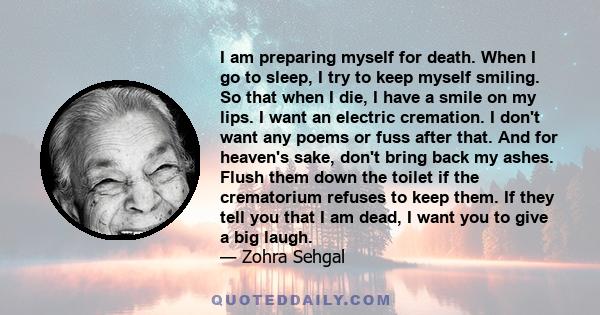 I am preparing myself for death. When I go to sleep, I try to keep myself smiling. So that when I die, I have a smile on my lips. I want an electric cremation. I don't want any poems or fuss after that. And for heaven's sake, don't bring back my ashes. Flush them down the toilet if the crematorium refuses to keep them. If they tell you that I am dead, I want you to give a big laugh.
— Zohra Sehgal

QUOTEDDAILY.COM